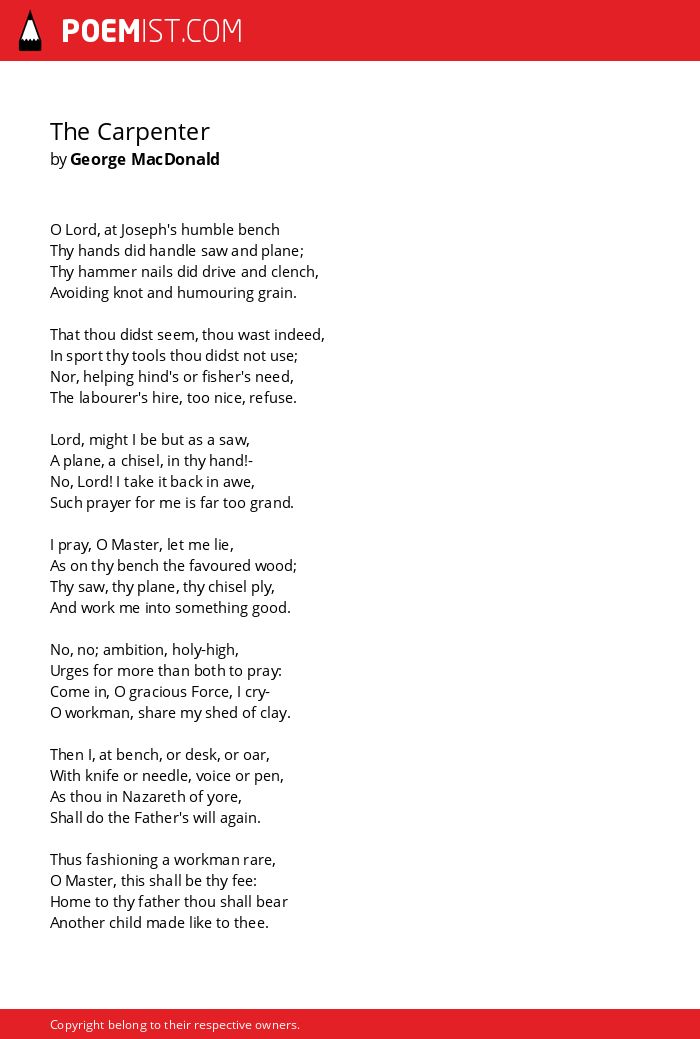 POEMIST.COM

The Carpenter
by George MacDonald

O Lord, at Joseph's humble bench
Thy hands did handle saw and plane;
Thy hammer nails did drive and clench,
Avoiding knot and humouring grain.

That thou didst seem, thou wast indeed,
In sport thy tools thou didst not use;
Nor, helping hind's or fisher's need,
The labourer's hire, too nice, refuse.

Lord, might I be but as a saw,
A plane, a chisel, in thy hand!-
No, Lord! I take it back in awe,
Such prayer for me is far too grand.

I pray, O Master, let me lie,
As on thy bench the favoured wood;
Thy saw, thy plane, thy chisel ply,
And work me into something good.

No, no; ambition, holy-high,
Urges for more than both to pray:
Come in, O gracious Force, I cry-
O workman, share my shed of clay.

Then I, at bench, or desk, or oar,
With knife or needle, voice or pen,
As thou in Nazareth of yore,
Shall do the Father's will again.

Thus fashioning a workman rare,
O Master, this shall be thy fee:
Home to thy father thou shall bear
Another child made like to thee.

Copyright belong to their respective owners.